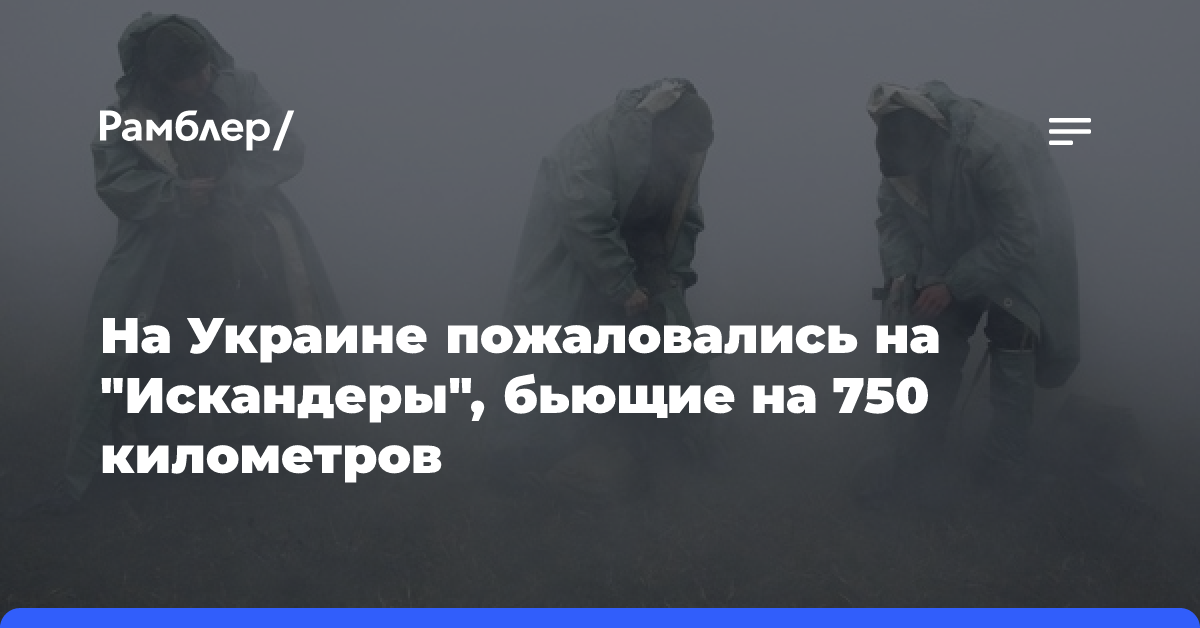 Рамблер/

На Украине пожаловались на "Искандеры", бьющие на 750 километров